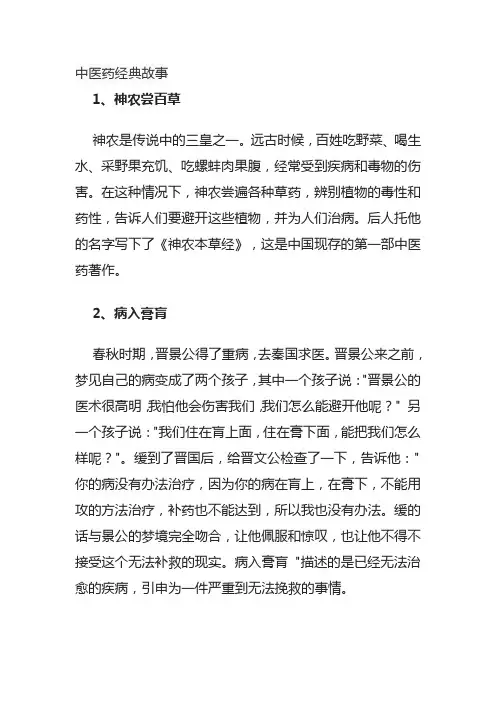 中医药经典故事

1、神农尝百草

神农是传说中的三皇之一。远古时候，百姓吃野菜、喝生水、采野果充饥、吃螺蚌肉果腹，经常受到疾病和毒物的伤害。在这种情况下，神农尝遍各种草药，辨别植物的毒性和药性，告诉人们要避开这些植物，并为人们治病。后人托他的名字写下了《神农本草经》，这是中国现存的第一部中医药著作。

2、病入膏肓

春秋时期，晋景公得了重病，去秦国求医。晋景公来之前，梦见自己的病变成了两个孩子，其中一个孩子说："晋景公的医术很高明，我怕他会伤害我们，我们怎么能避开他呢？" 另一个孩子说："我们住在肓上面，住在膏下面，能把我们怎么样呢？"。缓到了晋国后，给晋文公检查了一下，告诉他："你的病没有办法治疗，因为你的病在肓上，在膏下，不能用攻的方法治疗，补药也不能达到，所以我也没有办法。缓的话与景公的梦境完全吻合，让他佩服和惊叹，也让他不得不接受这个无法补救的现实。病入膏肓 "描述的是已经无法治愈的疾病，引申为一件严重到无法挽救的事情。